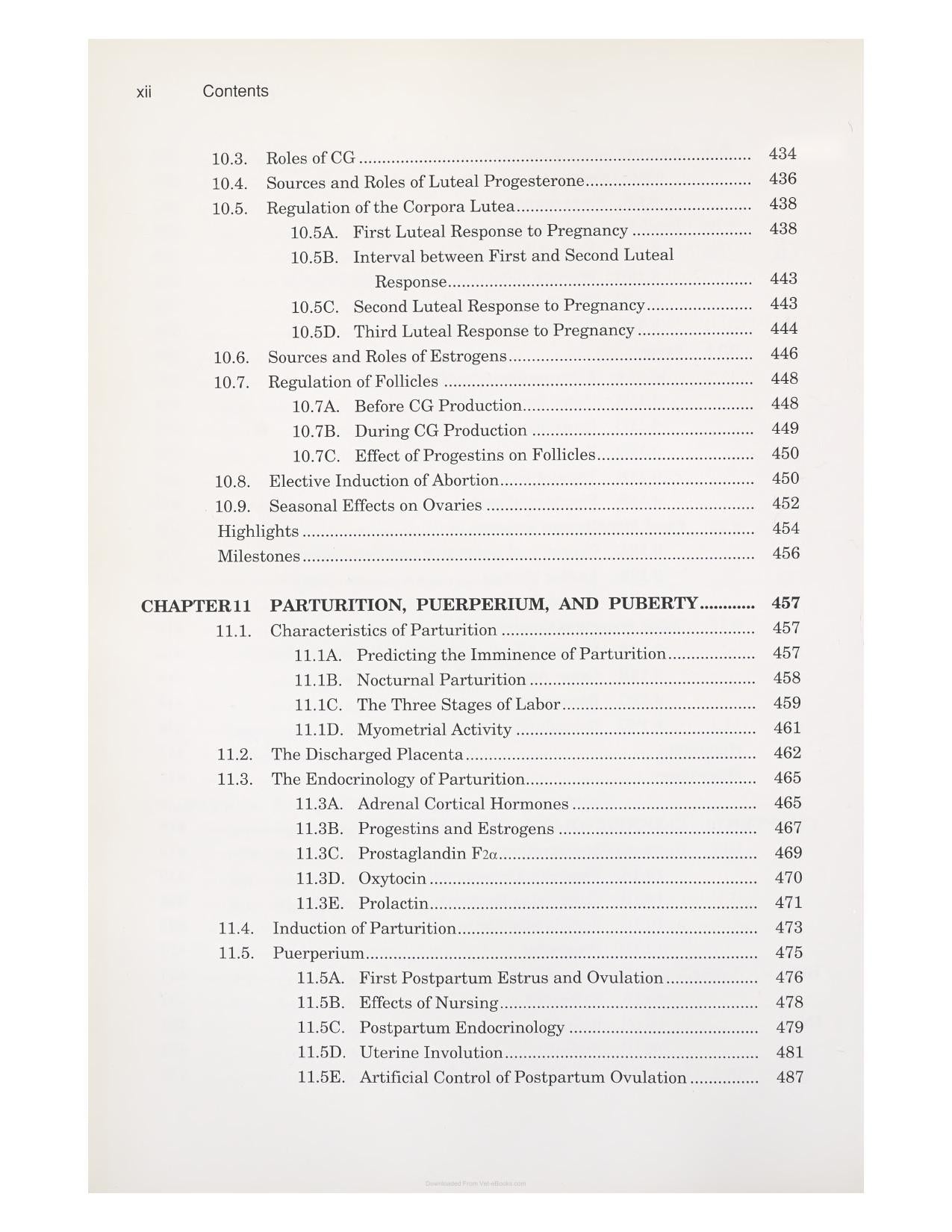 xii Contents

10.3. Roles of CG 434
10.4. Sources and Roles of Luteal Progesterone 436
10.5. Regulation of the Corpora Lutea 438
10.5A. First Luteal Response to Pregnancy 438
10.5B. Interval between First and Second Luteal Response 443
10.5C. Second Luteal Response to Pregnancy 443
10.5D. Third Luteal Response to Pregnancy 444
10.6. Sources and Roles of Estrogens 446
10.7. Regulation of Follicles 448
10.7A. Before CG Production 448
10.7B. During CG Production 449
10.7C. Effect of Progestins on Follicles 450
10.8. Elective Induction of Abortion 450
10.9. Seasonal Effects on Ovaries 452
Highlights 454
Milestones 456

CHAPTER 11 PARTURITION, PUERPERIUM, AND PUBERTY 457
11.1. Characteristics of Parturition 457
11.1A. Predicting the Imminence of Parturition 457
11.1B. Nocturnal Parturition 458
11.1C. The Three Stages of Labor 459
11.1D. Myometrial Activity 461
11.2. The Discharged Placenta 462
11.3. The Endocrinology of Parturition 465
11.3A. Adrenal Cortical Hormones 465
11.3B. Progestins and Estrogens 467
11.3C. Prostaglandin $F_{2\alpha}$ 469
11.3D. Oxytocin 470
11.3E. Prolactin 471
11.4. Induction of Parturition 473
11.5. Puerperium 475
11.5A. First Postpartum Estrus and Ovulation 476
11.5B. Effects of Nursing 478
11.5C. Postpartum Endocrinology 479
11.5D. Uterine Involution 481
11.5E. Artificial Control of Postpartum Ovulation 487

Downloaded From Vet-eBooks.com